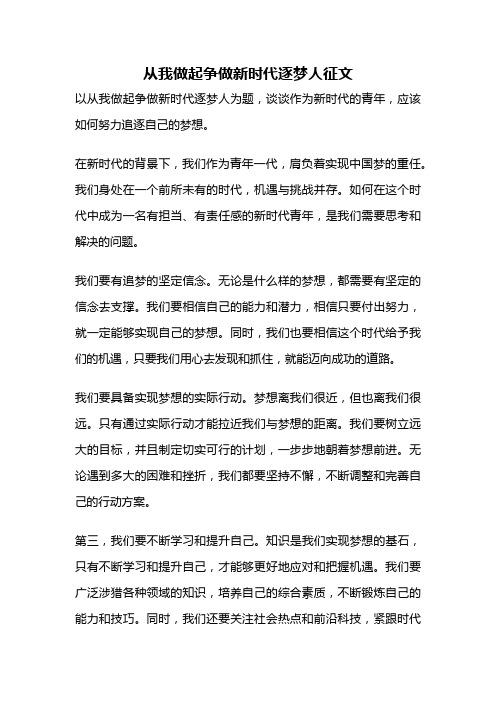 从我做起争做新时代逐梦人征文

以从我做起争做新时代逐梦人为题，谈谈作为新时代的青年，应该如何努力追逐自己的梦想。

在新时代的背景下，我们作为青年一代，肩负着实现中国梦的重任。我们身处在一个前所未有的时代，机遇与挑战并存。如何在这个时代中成为一名有担当、有责任感的新时代青年，是我们需要思考和解决的问题。

我们要有追梦的坚定信念。无论是什么样的梦想，都需要有坚定的信念去支撑。我们要相信自己的能力和潜力，相信只要付出努力，就一定能够实现自己的梦想。同时，我们也要相信这个时代给予我们的机遇，只要我们用心去发现和抓住，就能迈向成功的道路。

我们要具备实现梦想的实际行动。梦想离我们很近，但也离我们很远。只有通过实际行动才能拉近我们与梦想的距离。我们要树立远大的目标，并且制定切实可行的计划，一步步地朝着梦想前进。无论遇到多大的困难和挫折，我们都要坚持不懈，不断调整和完善自己的行动方案。

第三，我们要不断学习和提升自己。知识是我们实现梦想的基石，只有不断学习和提升自己，才能够更好地应对和把握机遇。我们要广泛涉猎各种领域的知识，培养自己的综合素质，不断锻炼自己的能力和技巧。同时，我们还要关注社会热点和前沿科技，紧跟时代